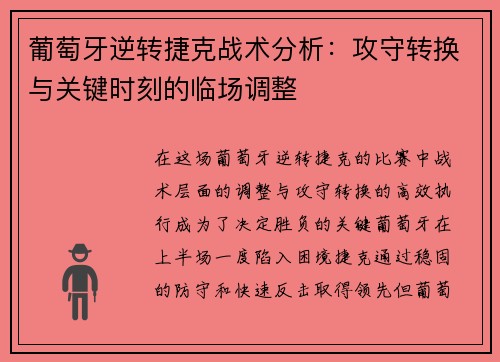 葡萄牙逆转捷克战术分析：攻守转换与关键时刻的临场调整

在这场葡萄牙逆转捷克的比赛中战术层面的调整与攻守转换的高效执行成为了决定胜负的关键葡萄牙在上半场一度陷入困境捷克通过稳固的防守和快速反击取得领先但葡萄